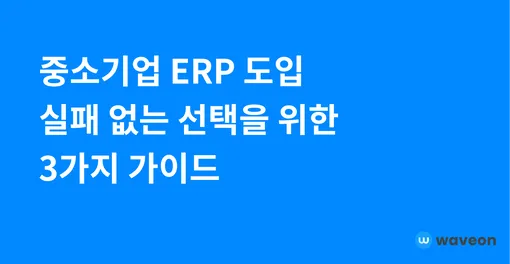 중소기업 ERP 도입
실패 없는 선택을 위한
3가지 가이드

waveon